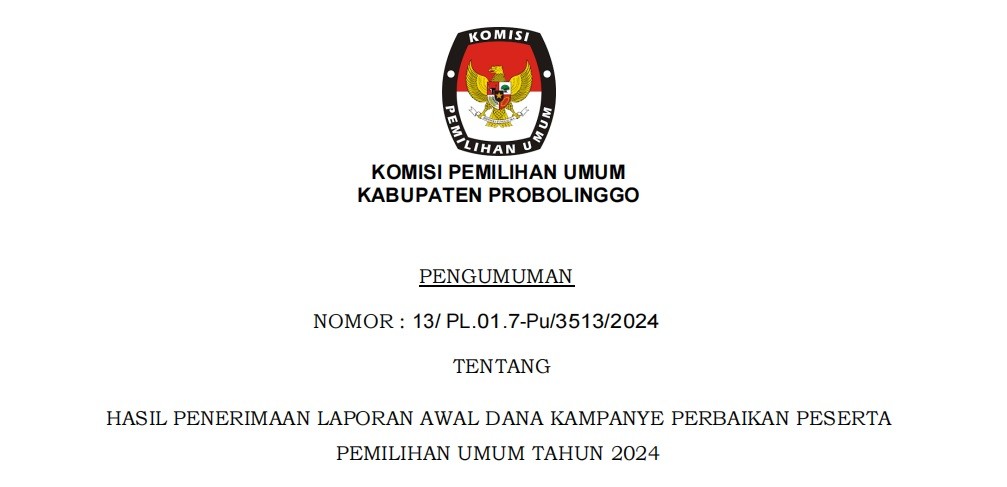 KOMISI

PEMILIHAN UMUM

KOMISI PEMILIHAN UMUM
KABUPATEN PROBOLINGGO

PENGUMUMAN

NOMOR : 13/ PL.01.7-Pu/3513/2024

TENTANG

HASIL PENERIMAAN LAPORAN AWAL DANA KAMPANYE PERBAIKAN PESERTA PEMILIHAN UMUM TAHUN 2024